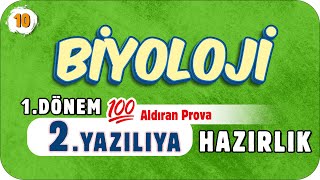 10

BİYOLOJİ

1.DÖNEM 100 Aldıran Prova

2.YAZILIYA HAZIRLIK